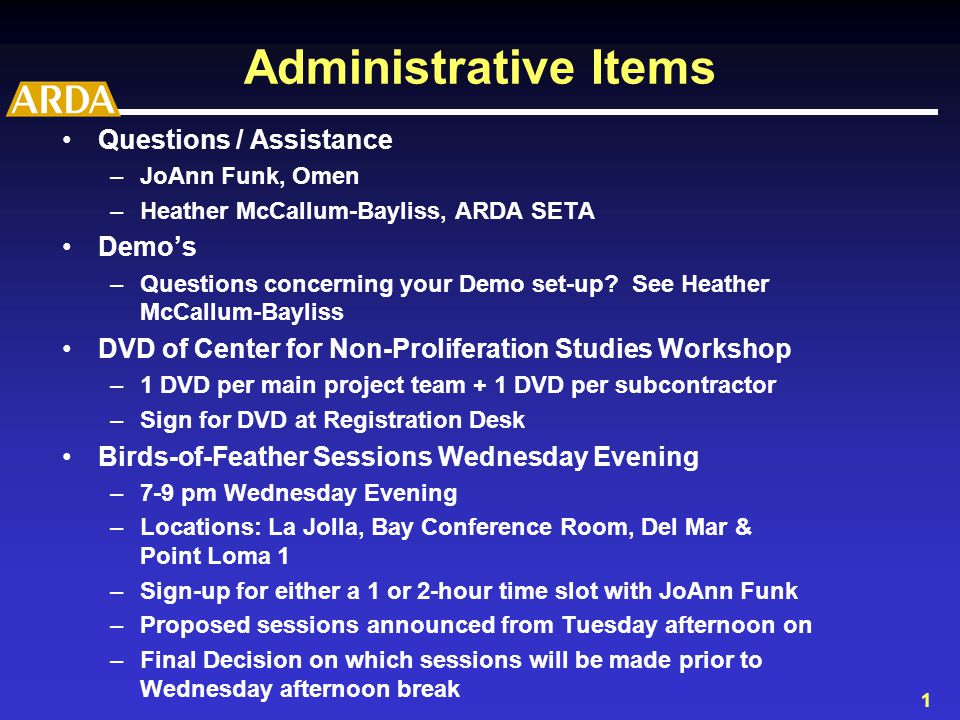 Administrative Items

ARDA

• Questions / Assistance
– JoAnn Funk, Omen
– Heather McCallum-Bayliss, ARDA SETA
• Demo’s
– Questions concerning your Demo set-up? See Heather McCallum-Bayliss
• DVD of Center for Non-Proliferation Studies Workshop
– 1 DVD per main project team + 1 DVD per subcontractor
– Sign for DVD at Registration Desk
• Birds-of-Feather Sessions Wednesday Evening
– 7-9 pm Wednesday Evening
– Locations: La Jolla, Bay Conference Room, Del Mar & Point Loma 1
– Sign-up for either a 1 or 2-hour time slot with JoAnn Funk
– Proposed sessions announced from Tuesday afternoon on
– Final Decision on which sessions will be made prior to Wednesday afternoon break

1